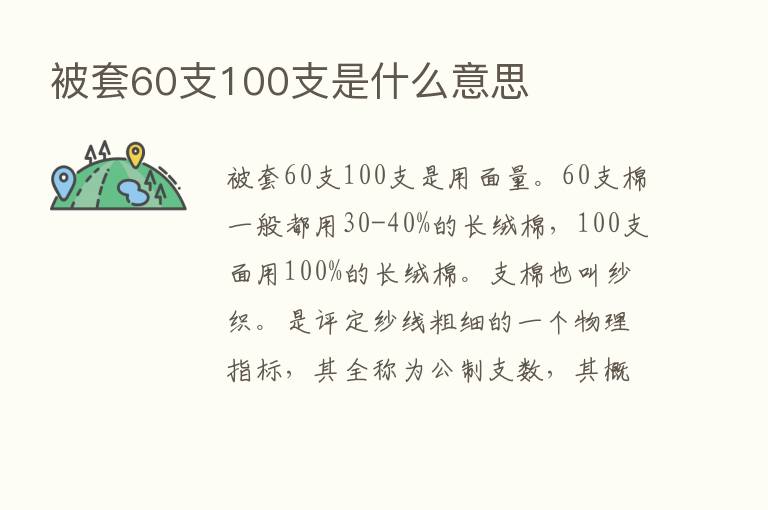 被套60支100支是什么意思

被套60支100支是用面量。60支棉一般都用30-40%的长绒棉，100支面用100%的长绒棉。支棉也叫纱织。是评定纱线粗细的一个物理指标，其全称为公制支数，其概